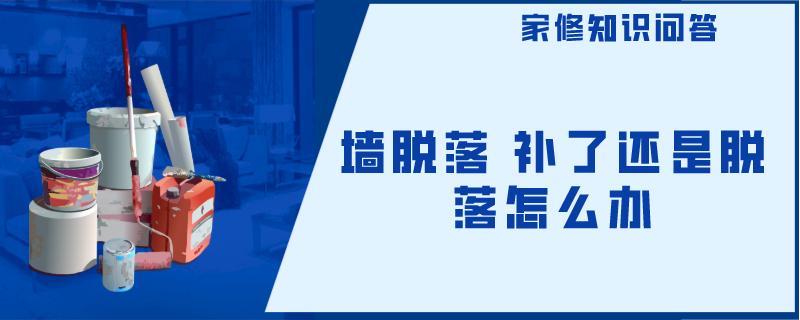 家修知识问答

墙脱落 补了还是脱落怎么办